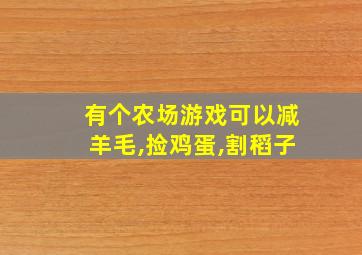 有个农场游戏可以减羊毛,捡鸡蛋,割稻子